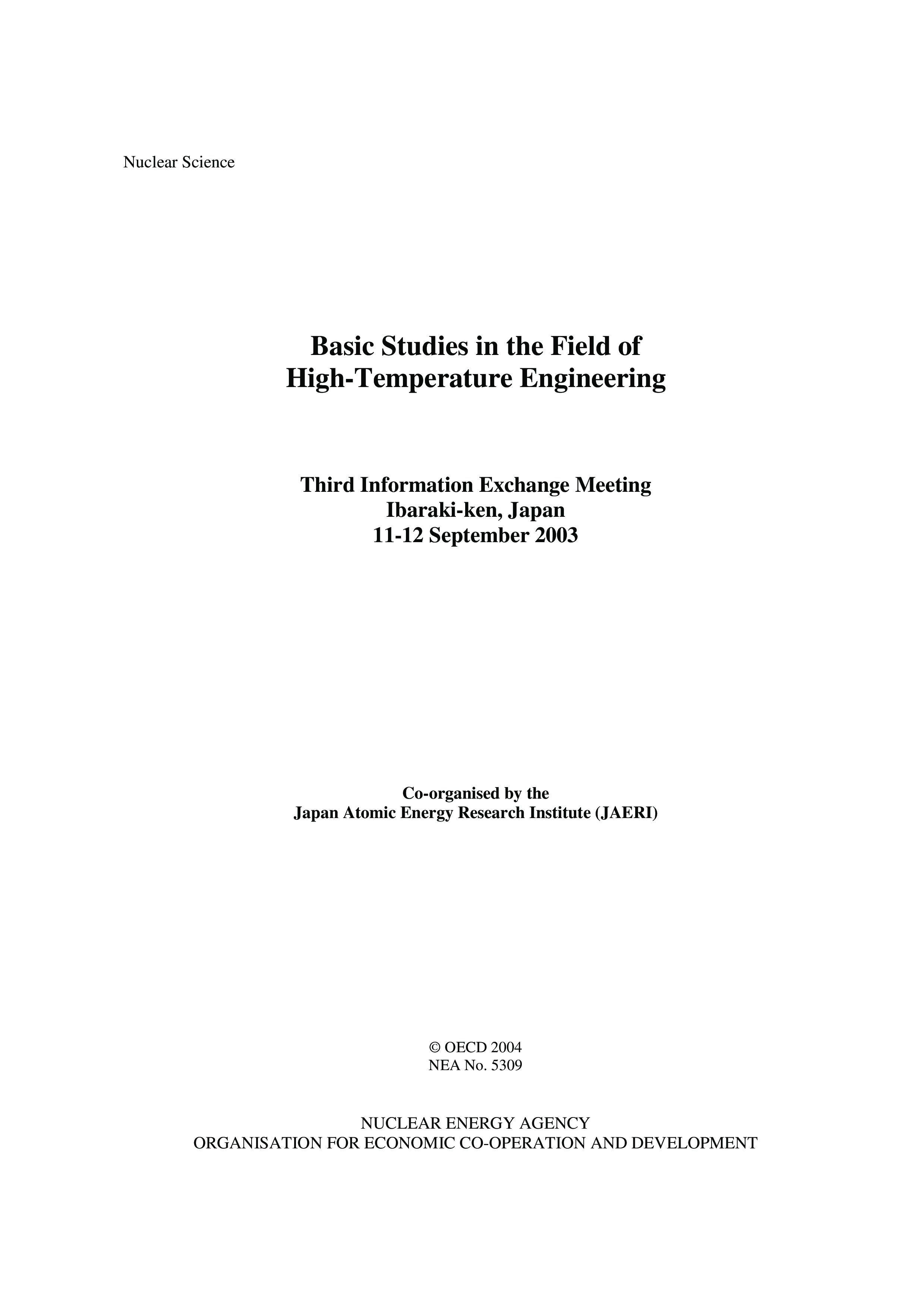 Nuclear Science

Basic Studies in the Field of High-Temperature Engineering

Third Information Exchange Meeting
Ibaraki-ken, Japan
11-12 September 2003

Co-organised by the
Japan Atomic Energy Research Institute (JAERI)

© OECD 2004
NEA No. 5309

NUCLEAR ENERGY AGENCY
ORGANISATION FOR ECONOMIC CO-OPERATION AND DEVELOPMENT